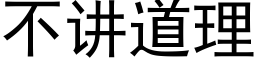 不讲道理